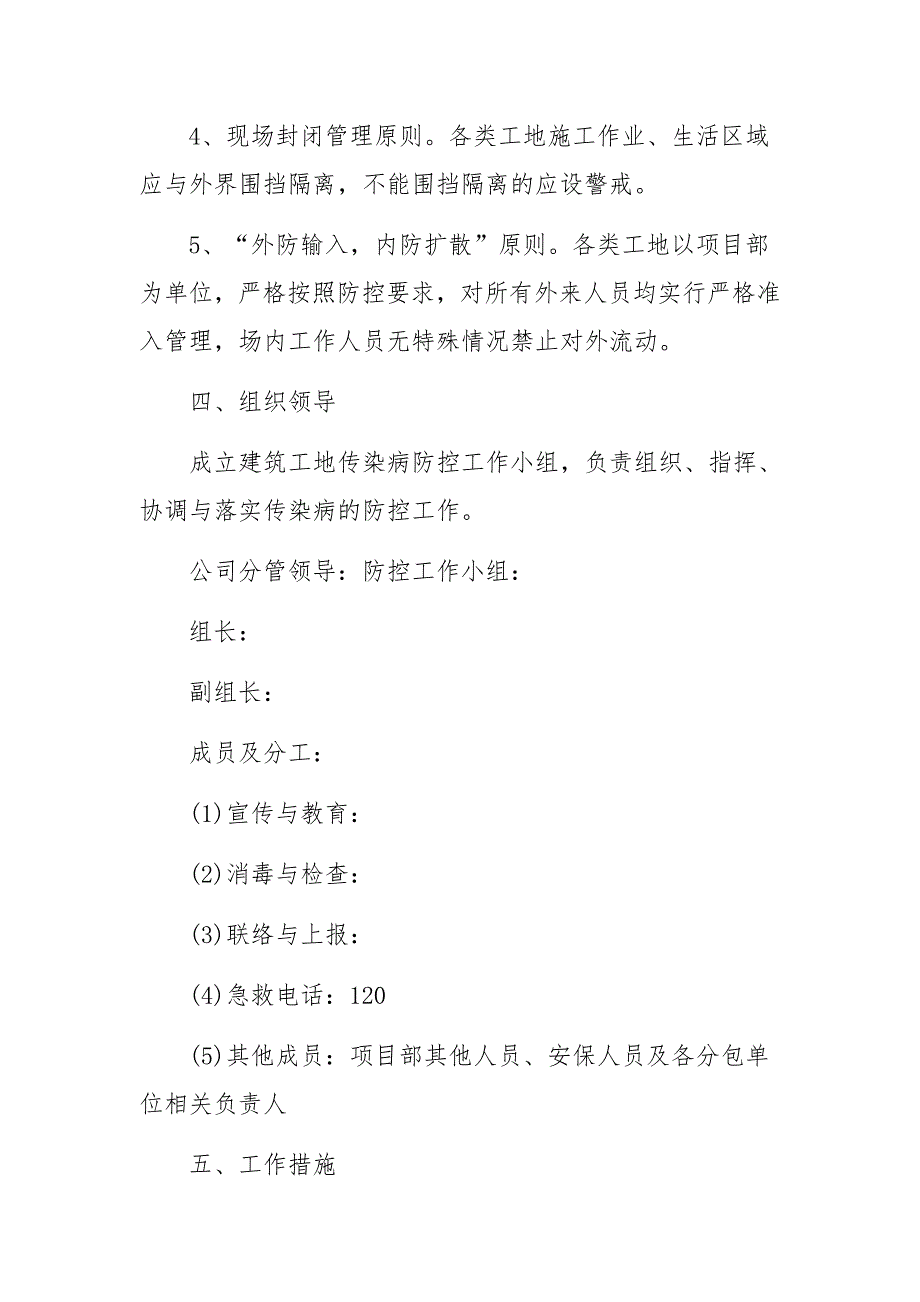 4、现场封闭管理原则。各类工地施工作业、生活区域应与外界围挡隔离，不能围挡隔离的应设警戒。

5、“外防输入，内防扩散”原则。各类工地以项目部为单位，严格按照防控要求，对所有外来人员均实行严格准入管理，场内工作人员无特殊情况禁止对外流动。

四、组织领导

成立建筑工地传染病防控工作小组，负责组织、指挥、协调与落实传染病的防控工作。

公司分管领导：防控工作小组：

组长：

副组长：

成员及分工：

(1)宣传与教育：

(2)消毒与检查：

(3)联络与上报：

(4)急救电话：120

(5)其他成员：项目部其他人员、安保人员及各分包单位相关负责人

五、工作措施